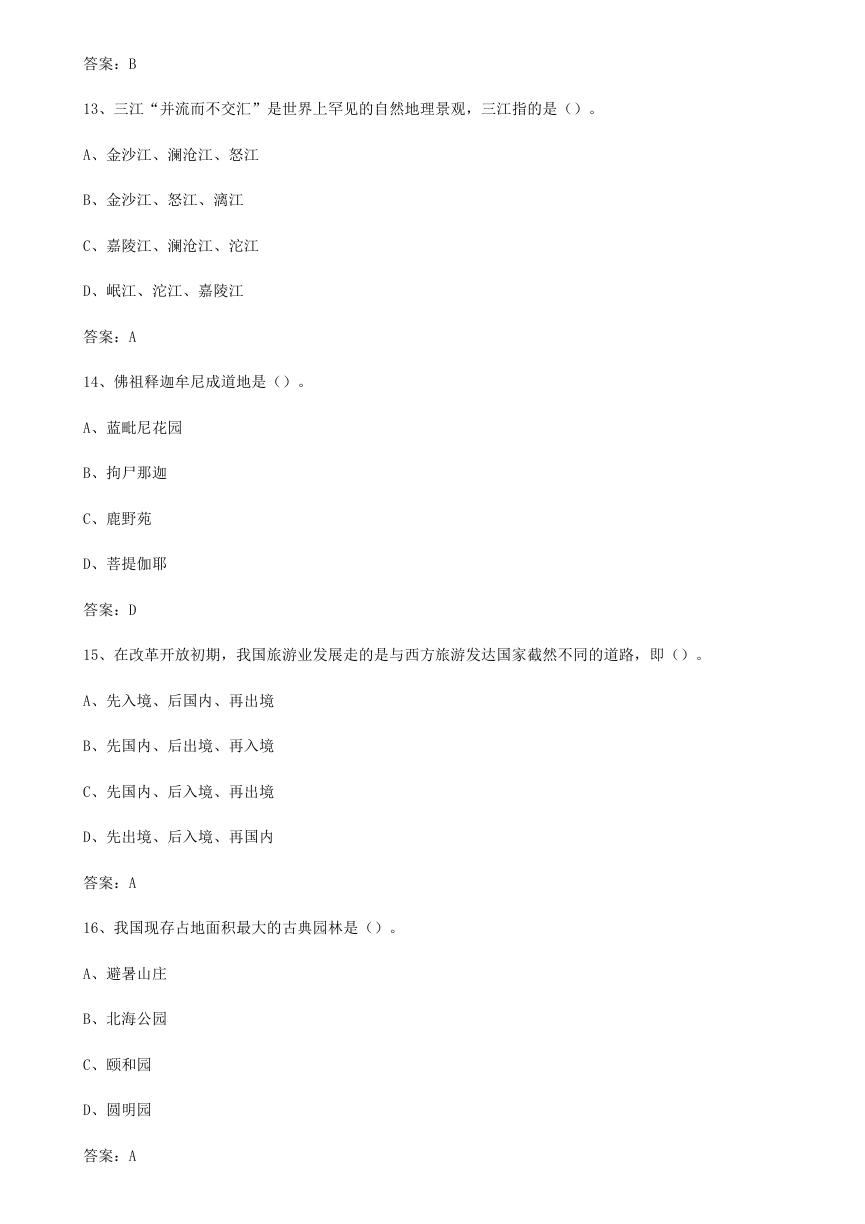 答案：B

13、三江“并流而不交汇”是世界上罕见的自然地理景观，三江指的是（）。

A、金沙江、澜沧江、怒江

B、金沙江、怒江、漓江

C、嘉陵江、澜沧江、沱江

D、岷江、沱江、嘉陵江

答案：A

14、佛祖释迦牟尼成道地是（）。

A、蓝毗尼花园

B、拘尸那迦

C、鹿野苑

D、菩提伽耶

答案：D

15、在改革开放初期，我国旅游业发展走的是与西方旅游发达国家截然不同的道路，即（）。

A、先入境、后国内、再出境

B、先国内、后出境、再入境

C、先国内、后入境、再出境

D、先出境、后入境、再国内

答案：A

16、我国现存占地面积最大的古典园林是（）。

A、避暑山庄

B、北海公园

C、颐和园

D、圆明园

答案：A